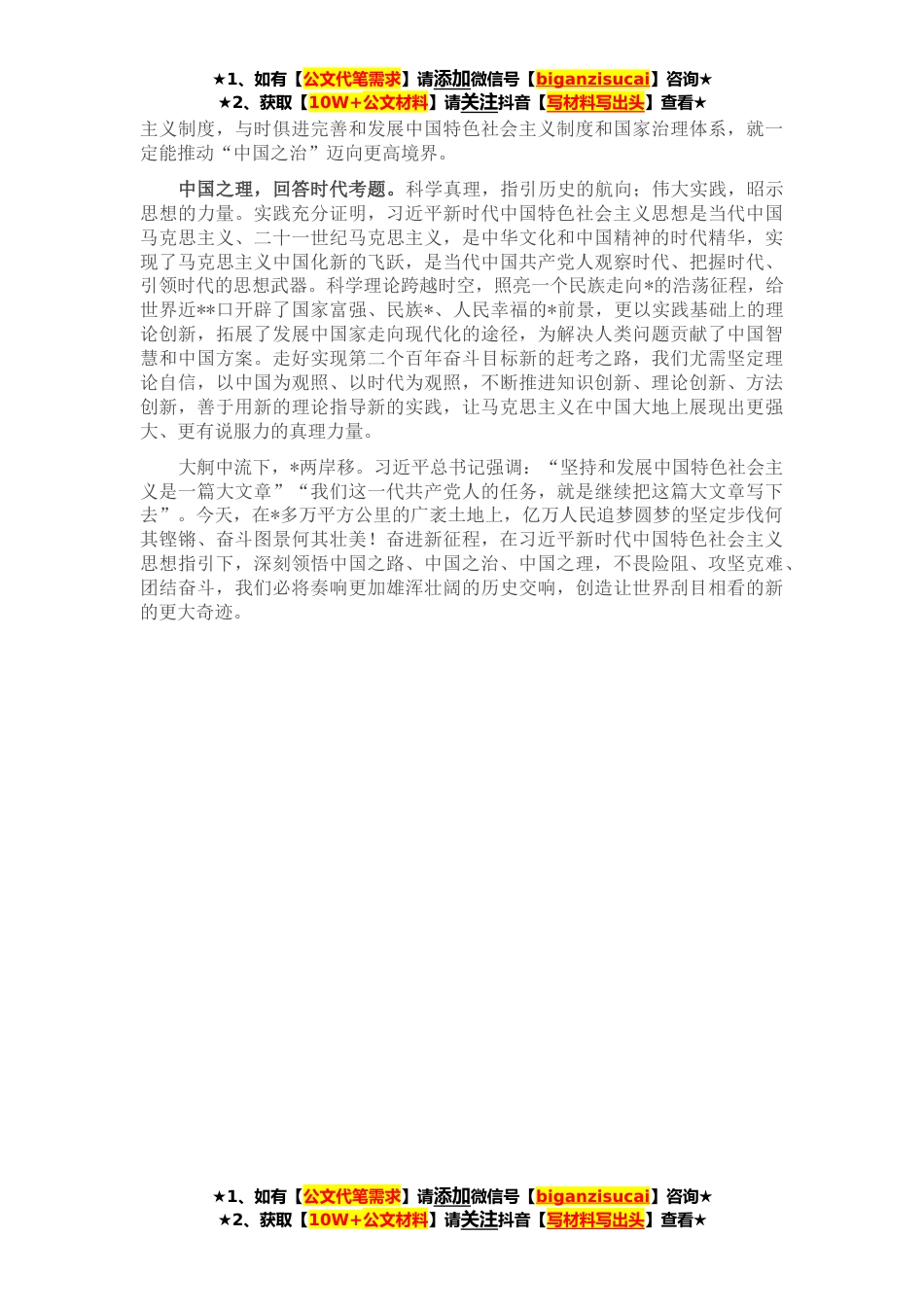 ★1、如有【公文代笔需求】请添加微信号【biganzisucai】咨询★
★2、获取【10W+公文材料】请关注抖音【写材料写出头】查看★

主义制度，与时俱进完善和发展中国特色社会主义制度和国家治理体系，就一定能推动“中国之治”迈向更高境界。

中国之理，回答时代考题。科学真理，指引历史的航向；伟大实践，昭示思想的力量。实践充分证明，习近平新时代中国特色社会主义思想是当代中国马克思主义、二十一世纪马克思主义，是中华文化和中国精神的时代精华，实现了马克思主义中国化新的飞跃，是当代中国共产党人观察时代、把握时代、引领时代的思想武器。科学理论跨越时空，照亮一个民族走向*的浩荡征程，给世界近**口开辟了国家富强、民族*、人民幸福的*前景，更以实践基础上的理论创新，拓展了发展中国家走向现代化的途径，为解决人类问题贡献了中国智慧和中国方案。走好实现第二个百年奋斗目标新的赶考之路，我们尤需坚定理论自信，以中国为观照、以时代为观照，不断推进知识创新、理论创新、方法创新，善于用新的理论指导新的实践，让马克思主义在中国大地上展现出更强大、更有说服力的真理力量。

大舸中流下，*两岸移。习近平总书记强调：“坚持和发展中国特色社会主义是一篇大文章”“我们这一代共产党人的任务，就是继续把这篇大文章写下去”。今天，在*多万平方公里的广袤土地上，亿万人民追梦圆梦的坚定步伐何其铿锵、奋斗图景何其壮美！奋进新征程，在习近平新时代中国特色社会主义思想指引下，深刻领悟中国之路、中国之治、中国之理，不畏险阻、攻坚克难、团结奋斗，我们必将奏响更加雄浑壮阔的历史交响，创造让世界刮目相看的新的更大奇迹。

★1、如有【公文代笔需求】请添加微信号【biganzisucai】咨询★
★2、获取【10W+公文材料】请关注抖音【写材料写出头】查看★